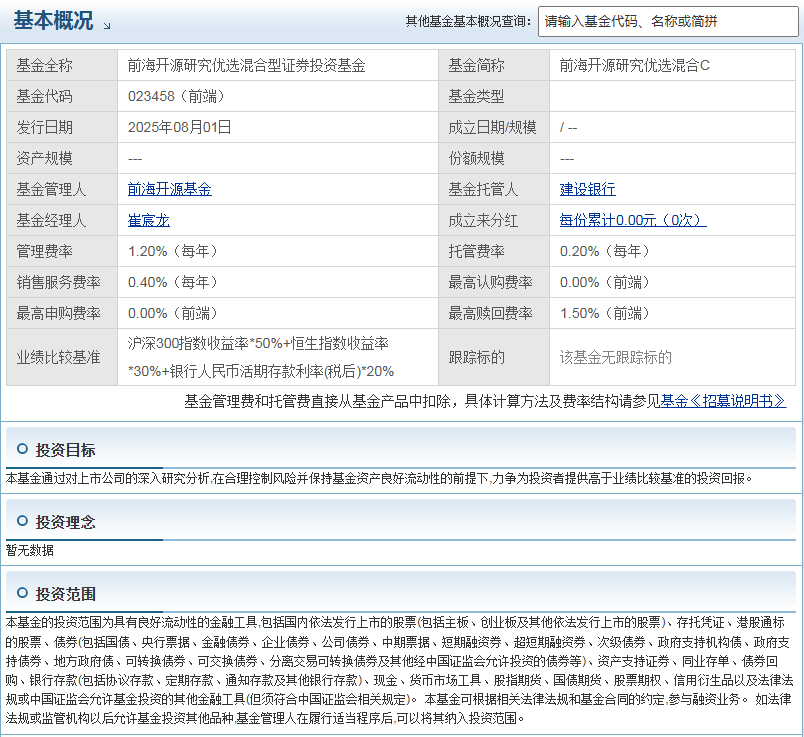 基本概况

其他基金基本概况查询: 请输入基金代码、名称或简拼

| 基金全称 | 前海开源研究优选混合型证券投资基金 | 基金简称 | 前海开源研究优选混合C |
|---|---|---|---|
| 基金代码 | 023458（前端） | 基金类型 | |
| 发行日期 | 2025年08月01日 | 成立日期/规模 | / -- |
| 资产规模 | --- | 份额规模 | --- |
| 基金管理人 | 前海开源基金 | 基金托管人 | 建设银行 |
| 基金经理人 | 崔宸龙 | 成立来分红 | 每份累计0.00元（0次） |
| 管理费率 | 1.20%（每年） | 托管费率 | 0.20%（每年） |
| 销售服务费率 | 0.40%（每年） | 最高认购费率 | 0.00%（前端） |
| 最高申购费率 | 0.00%（前端） | 最高赎回费率 | 1.50%（前端） |
| 业绩比较基准 | 沪深300指数收益率*50%+恒生指数收益率*30%+银行人民币活期存款利率(税后)*20% | 跟踪标的 | 该基金无跟踪标的 |

基金管理费和托管费直接从基金产品中扣除，具体计算方法及费率结构请参见基金《招募说明书》

投资目标

本基金通过对上市公司的深入研究分析,在合理控制风险并保持基金资产良好流动性的前提下,力争为投资者提供高于业绩比较基准的投资回报。

投资理念

暂无数据

投资范围

本基金的投资范围为具有良好流动性的金融工具,包括国内依法发行上市的股票(包括主板、创业板及其他依法发行上市的股票)、存托凭证、港股通标的股票、债券(包括国债、央行票据、金融债券、企业债券、公司债券、中期票据、短期融资券、超短期融资券、次级债券、政府支持机构债、政府支持债券、地方政府债、可转换债券、可交换债券、分离交易可转换债券及其他经中国证监会允许投资的债券等)、资产支持证券、同业存单、债券回购、银行存款(包括协议存款、定期存款、通知存款及其他银行存款)、现金、货币市场工具、股指期货、国债期货、股票期权、信用衍生品以及法律法规或中国证监会允许基金投资的其他金融工具(但须符合中国证监会相关规定)。 本基金可根据相关法律法规和基金合同的约定,参与融资业务。 如法律法规或监管机构以后允许基金投资其他品种,基金管理人在履行适当程序后,可以将其纳入投资范围。